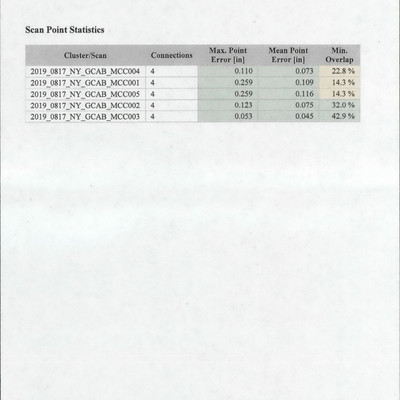 Scan Point Statistics

| Cluster/Scan | Connections | Max. Point Error [in] | Mean Point Error [in] | Min. Overlap |
|---|---|---|---|---|
| 2019_0817_NY_GCAB_MCC004 | 4 | 0.110 | 0.073 | 22.8 % |
| 2019_0817_NY_GCAB_MCC001 | 4 | 0.259 | 0.109 | 14.3 % |
| 2019_0817_NY_GCAB_MCC005 | 4 | 0.259 | 0.116 | 14.3 % |
| 2019_0817_NY_GCAB_MCC002 | 4 | 0.123 | 0.075 | 32.0 % |
| 2019_0817_NY_GCAB_MCC003 | 4 | 0.053 | 0.045 | 42.9 % |